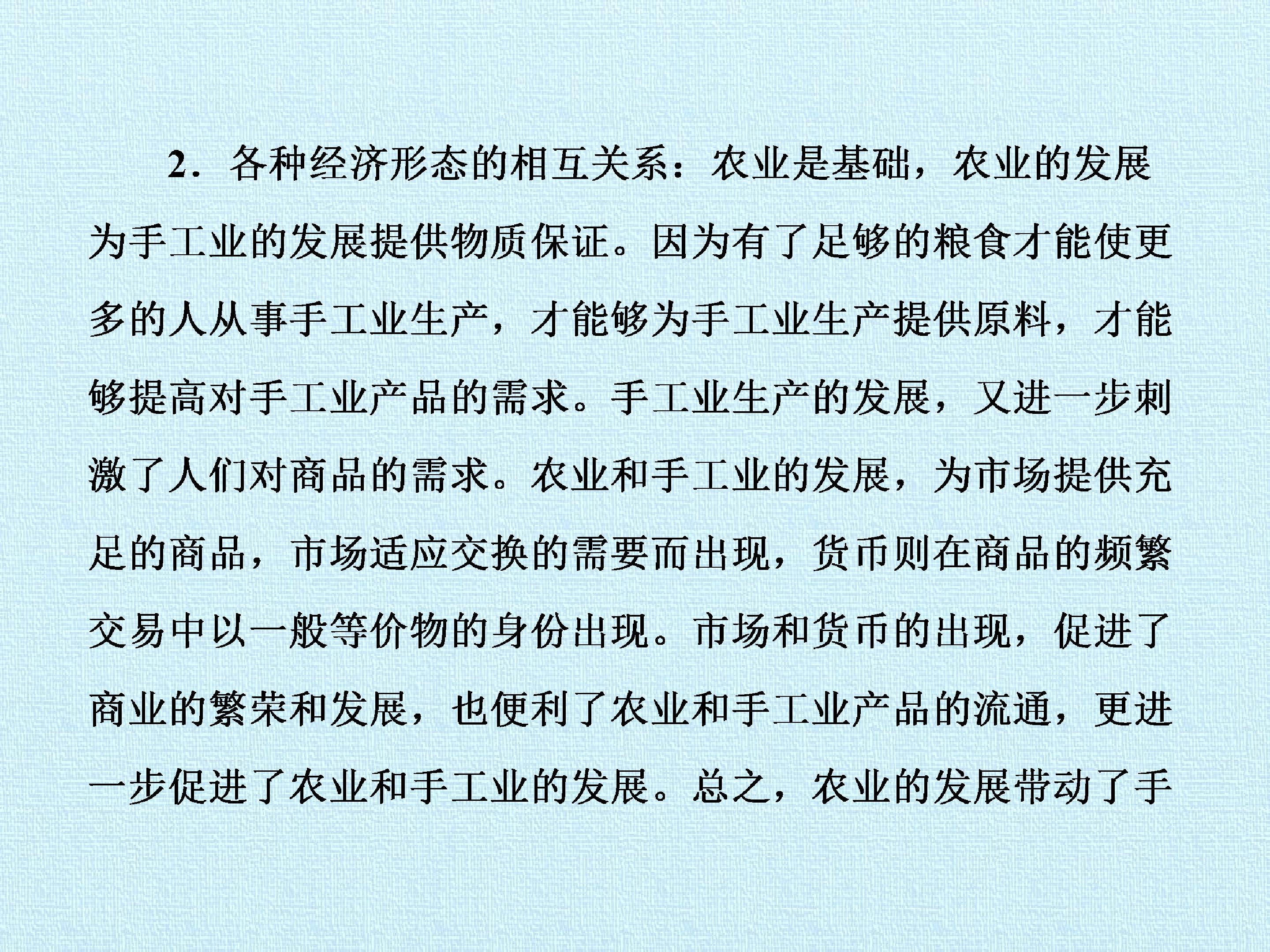 2．各种经济形态的相互关系：农业是基础，农业的发展为手工业的发展提供物质保证。因为有了足够的粮食才能使更多的人从事手工业生产，才能够为手工业生产提供原料，才能够提高对手工业产品的需求。手工业生产的发展，又进一步刺激了人们对商品的需求。农业和手工业的发展，为市场提供充足的商品，市场适应交换的需要而出现，货币则在商品的频繁交易中以一般等价物的身份出现。市场和货币的出现，促进了商业的繁荣和发展，也便利了农业和手工业产品的流通，更进一步促进了农业和手工业的发展。总之，农业的发展带动了手